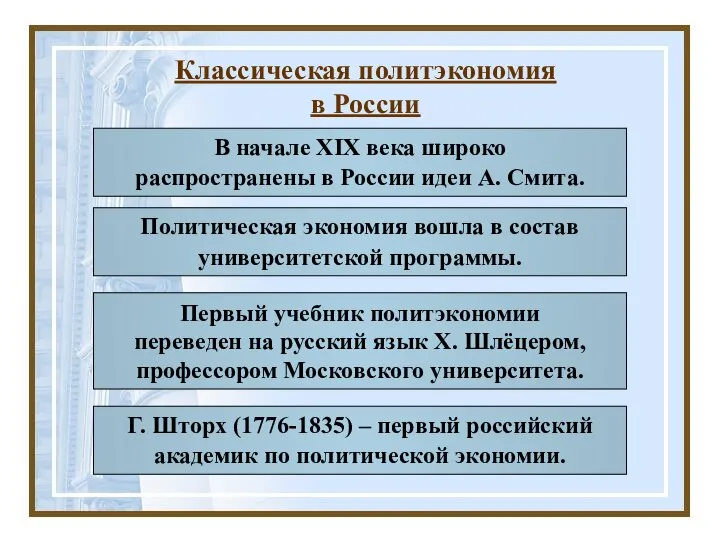 Классическая политэкономия в России

В начале XIX века широко распространены в России идеи А. Смита.

Политическая экономия вошла в состав университетской программы.

Первый учебник политэкономии переведен на русский язык Х. Шлёцером, профессором Московского университета.

Г. Шторх (1776-1835) – первый российский академик по политической экономии.